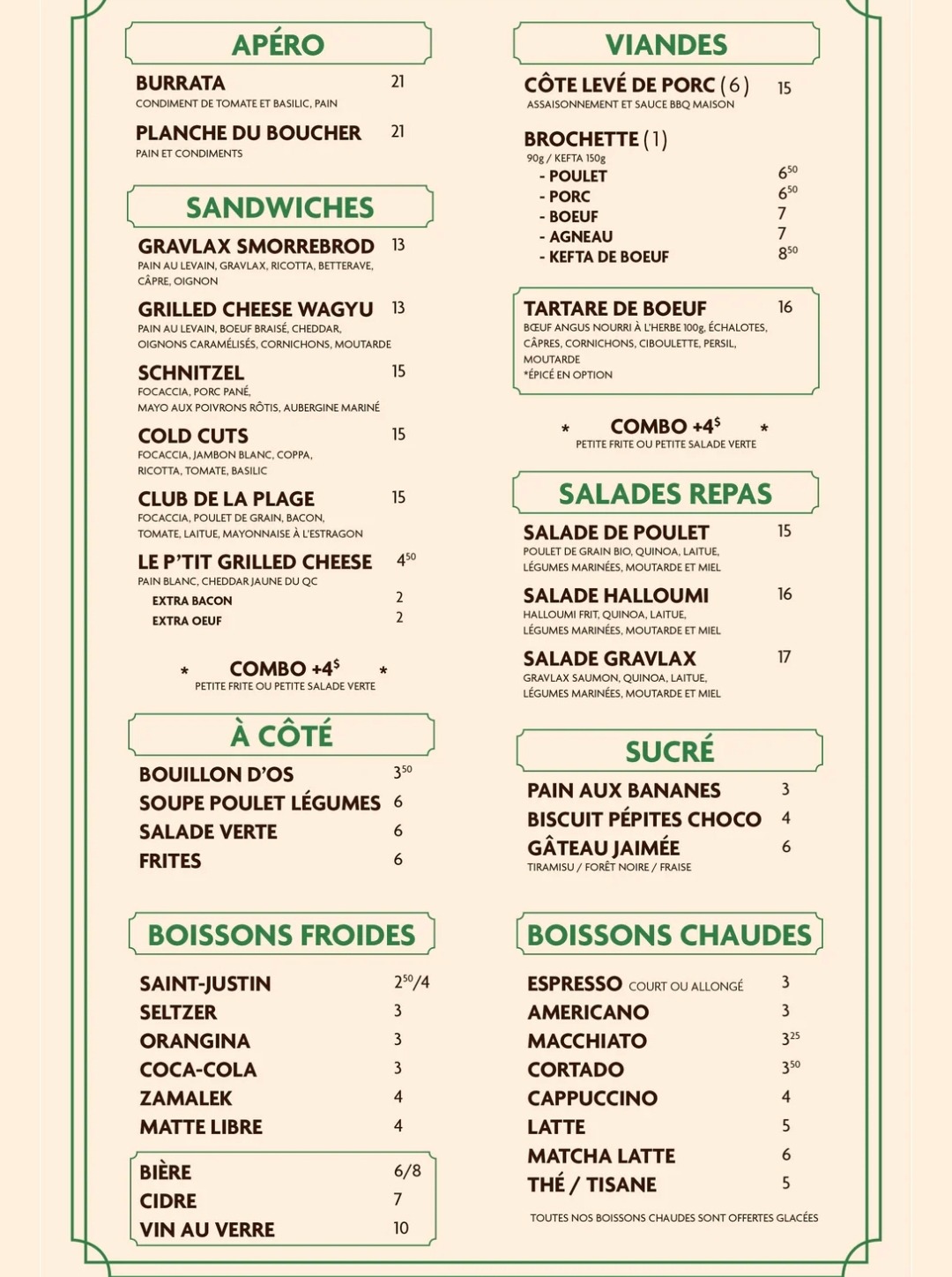 APÉRO

BURRATA 21
CONDIMENT DE TOMATE ET BASILIC, PAIN

PLANCHE DU BOUCHER 21
PAIN ET CONDIMENTS

SANDWICHES

GRAVLAX SMORREBROD 13
PAIN AU LEVAIN, GRAVLAX, RICOTTA, BETTERAVE, CÂPRE, OIGNON

GRILLED CHEESE WAGYU 13
PAIN AU LEVAIN, BOEUF BRAISÉ, CHEDDAR, OIGNONS CARAMÉLISÉS, CORNICHONS, MOUTARDE

SCHNITZEL 15
FOCACCIA, PORC PANÉ, MAYO AUX POIVRONS RÔTIS, AUBERGINE MARINÉ

COLD CUTS 15
FOCACCIA, JAMBON BLANC, COPPA, RICOTTA, TOMATE, BASILIC

CLUB DE LA PLAGE 15
FOCACCIA, POULET DE GRAIN, BACON, TOMATE, LAITUE, MAYONNAISE À L'ESTRAGON

LE P'TIT GRILLED CHEESE $4^{50}$
PAIN BLANC, CHEDDAR JAUNE DU QC
EXTRA BACON 2
EXTRA OEUF 2

* COMBO +4$ *
PETITE FRITE OU PETITE SALADE VERTE

À CÔTÉ

BOUILLON D'OS $3^{50}$
SOUPE POULET LÉGUMES 6
SALADE VERTE 6
FRITES 6

BOISSONS FROIDES

SAINT-JUSTIN $2^{50}$/4
SELTZER 3
ORANGINA 3
COCA-COLA 3
ZAMALEK 4
MATTE LIBRE 4

BIÈRE 6/8
CIDRE 7
VIN AU VERRE 10

VIANDES

CÔTE LEVÉ DE PORC (6) 15
ASSAISONNEMENT ET SAUCE BBQ MAISON

BROCHETTE (1)
90g / KEFTA 150g
- POULET $6^{50}$
- PORC $6^{50}$
- BOEUF 7
- AGNEAU 7
- KEFTA DE BOEUF $8^{50}$

TARTARE DE BOEUF 16
BŒUF ANGUS NOURRI À L'HERBE 100g, ÉCHALOTES, CÂPRES, CORNICHONS, CIBOULETTE, PERSIL, MOUTARDE
*ÉPICÉ EN OPTION

* COMBO +4$ *
PETITE FRITE OU PETITE SALADE VERTE

SALADES REPAS

SALADE DE POULET 15
POULET DE GRAIN BIO, QUINOA, LAITUE, LÉGUMES MARINÉES, MOUTARDE ET MIEL

SALADE HALLOUMI 16
HALLOUMI FRIT, QUINOA, LAITUE, LÉGUMES MARINÉES, MOUTARDE ET MIEL

SALADE GRAVLAX 17
GRAVLAX SAUMON, QUINOA, LAITUE, LÉGUMES MARINÉES, MOUTARDE ET MIEL

SUCRÉ

PAIN AUX BANANES 3
BISCUIT PÉPITES CHOCO 4
GÂTEAU JAIMÉE 6
TIRAMISU / FORÊT NOIRE / FRAISE

BOISSONS CHAUDES

ESPRESSO COURT OU ALLONGÉ 3
AMERICANO 3
MACCHIATO $3^{25}$
CORTADO $3^{50}$
CAPPUCCINO 4
LATTE 5
MATCHA LATTE 6
THÉ / TISANE 5

TOUTES NOS BOISSONS CHAUDES SONT OFFERTES GLACÉES